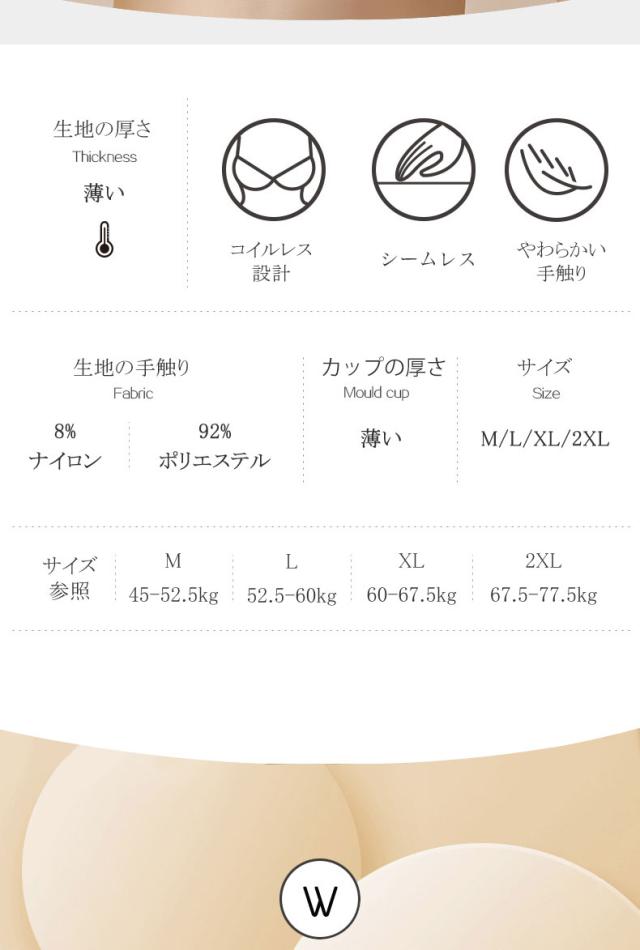 生地の厚さ
Thickness
薄い

コイルレス
設計

シームレス

やわらかい
手触り

生地の手触り
Fabric
8%
ナイロン
92%
ポリエステル

カップの厚さ
Mould cup
薄い

サイズ
Size
M/L/XL/2XL

| サイズ参照 | M | L | XL | 2XL |
|---|---|---|---|---|
| | 45-52.5kg | 52.5-60kg | 60-67.5kg | 67.5-77.5kg |

W